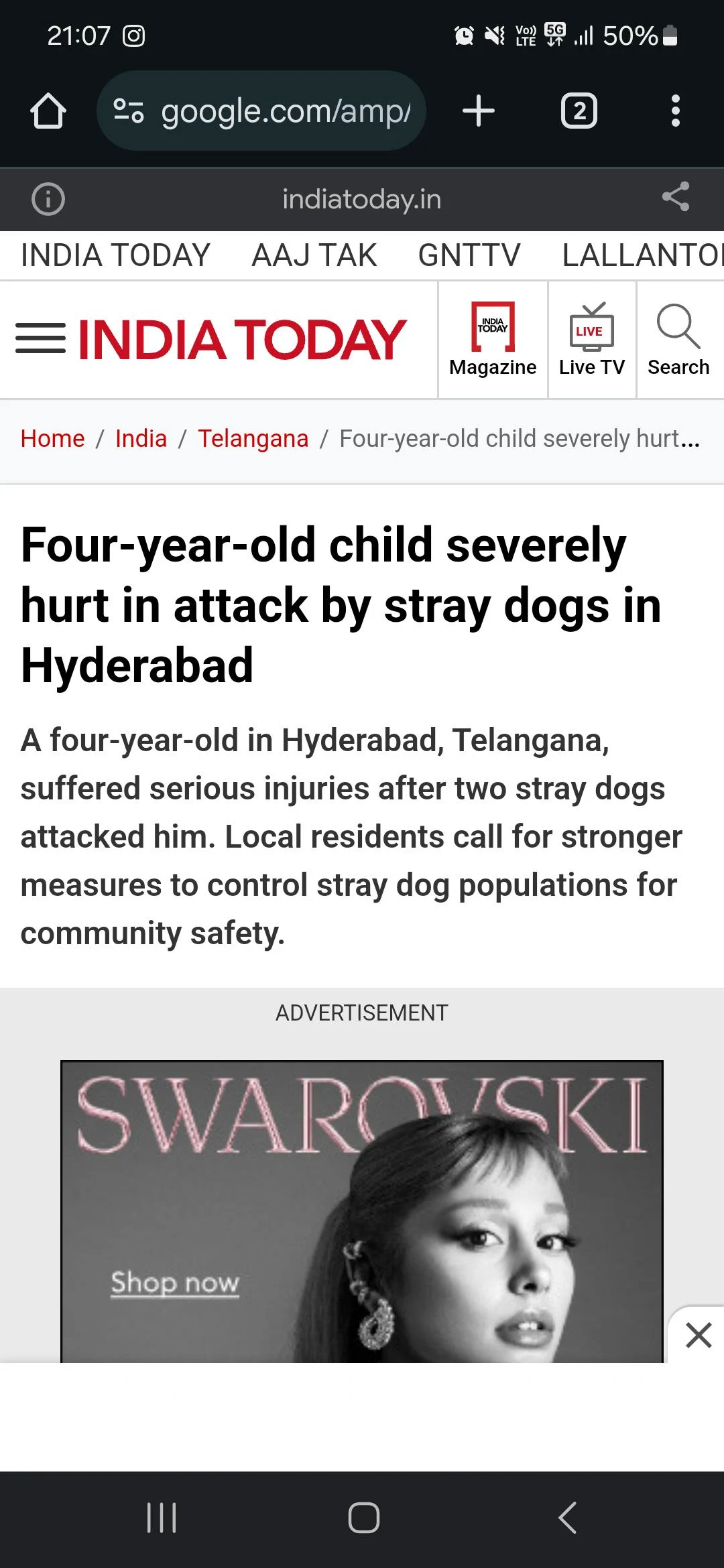 21:07 Vo)) LTE 5G 50%

google.com/amp/

2

indiatoday.in

INDIA TODAY AAJ TAK GNTTV LALLANTO

INDIA TODAY

INDIA TODAY Magazine

LIVE Live TV

Search

Home / India / Telangana / Four-year-old child severely hurt...

Four-year-old child severely hurt in attack by stray dogs in Hyderabad

A four-year-old in Hyderabad, Telangana, suffered serious injuries after two stray dogs attacked him. Local residents call for stronger measures to control stray dog populations for community safety.

ADVERTISEMENT

SWAROVSKI

Shop now